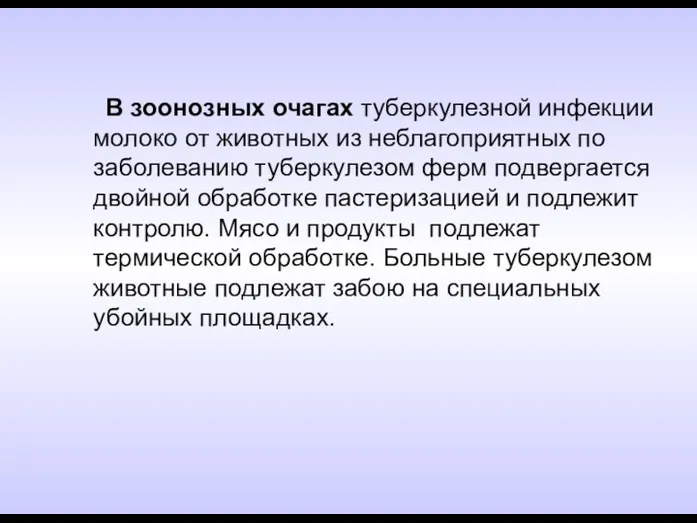 В зоонозных очагах туберкулезной инфекции молоко от животных из неблагоприятных по заболеванию туберкулезом ферм подвергается двойной обработке пастеризацией и подлежит контролю. Мясо и продукты  подлежат термической обработке. Больные туберкулезом животные подлежат забою на специальных убойных площадках.